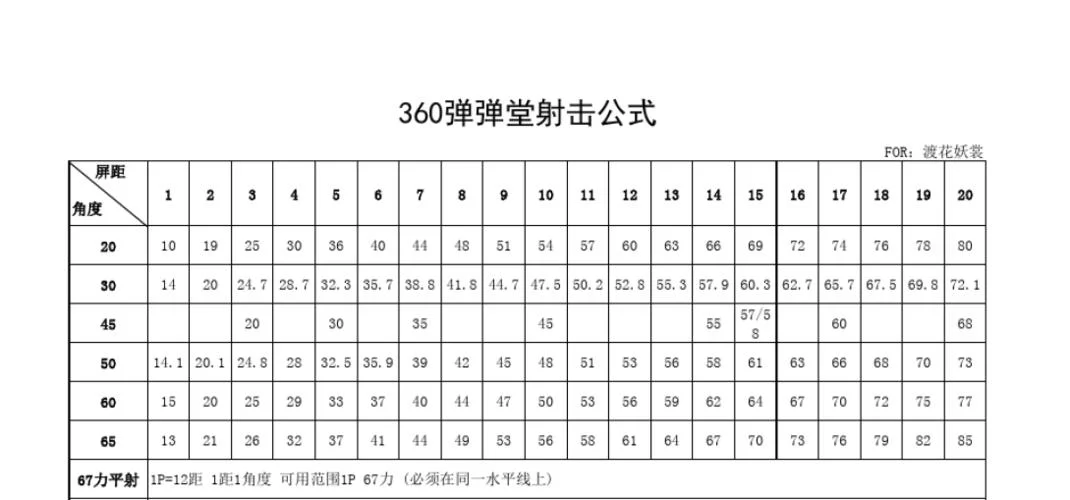 360弹弹堂射击公式

FOR：渡花妖裳

| 屏距 角度 | 1 | 2 | 3 | 4 | 5 | 6 | 7 | 8 | 9 | 10 | 11 | 12 | 13 | 14 | 15 | 16 | 17 | 18 | 19 | 20 |
|---|---|---|---|---|---|---|---|---|---|---|---|---|---|---|---|---|---|---|---|---|
| 20 | 10 | 19 | 25 | 30 | 36 | 40 | 44 | 48 | 51 | 54 | 57 | 60 | 63 | 66 | 69 | 72 | 74 | 76 | 78 | 80 |
| 30 | 14 | 20 | 24.7 | 28.7 | 32.3 | 35.7 | 38.8 | 41.8 | 44.7 | 47.5 | 50.2 | 52.8 | 55.3 | 57.9 | 60.3 | 62.7 | 65.7 | 67.5 | 69.8 | 72.1 |
| 45 |  |  | 20 |  | 30 |  | 35 |  |  | 45 |  |  |  | 55 | 57/58 |  | 60 |  |  | 68 |
| 50 | 14.1 | 20.1 | 24.8 | 28 | 32.5 | 35.9 | 39 | 42 | 45 | 48 | 51 | 53 | 56 | 58 | 61 | 63 | 66 | 68 | 70 | 73 |
| 60 | 15 | 20 | 25 | 29 | 33 | 37 | 40 | 44 | 47 | 50 | 53 | 56 | 59 | 62 | 64 | 67 | 70 | 72 | 75 | 77 |
| 65 | 13 | 21 | 26 | 32 | 37 | 41 | 44 | 49 | 53 | 56 | 58 | 61 | 64 | 67 | 70 | 73 | 76 | 79 | 82 | 85 |
| 67力平射 | 1P=12距 1距1角度 可用范围1P 67力（必须在同一水平线上） |  |  |  |  |  |  |  |  |  |  |  |  |  |  |  |  |  |  |  |